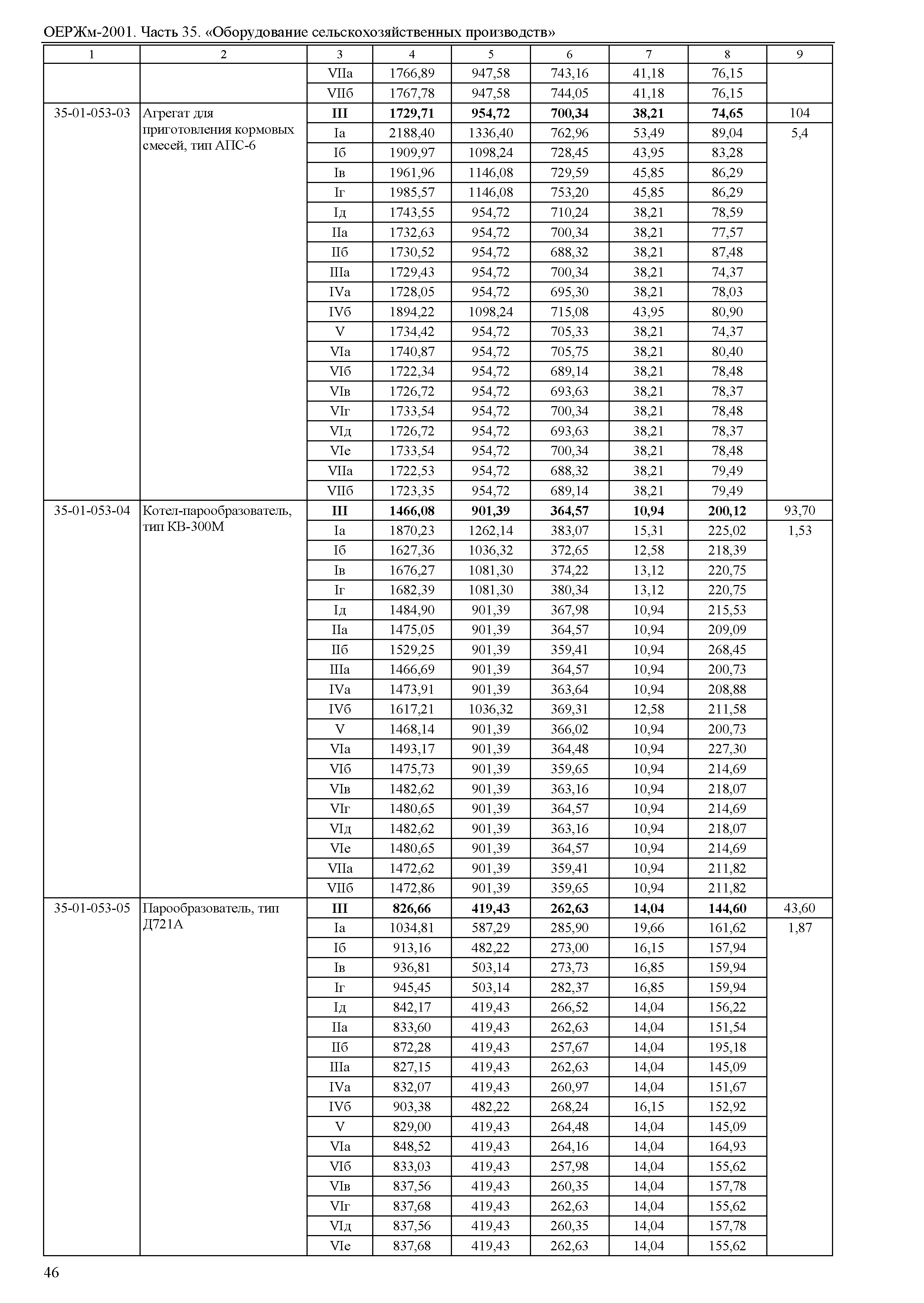 ОЕРЖм-2001. Часть 35. «Оборудование сельскохозяйственных производств»

| 1 | 2 | 3 | 4 | 5 | 6 | 7 | 8 | 9 |
|---|---|---|---|---|---|---|---|---|
| | | VIIа | 1766,89 | 947,58 | 743,16 | 41,18 | 76,15 | |
| | | VIIб | 1767,78 | 947,58 | 744,05 | 41,18 | 76,15 | |
| 35-01-053-03 | Агрегат для приготовления кормовых смесей, тип АПС-6 | III | 1729,71 | 954,72 | 700,34 | 38,21 | 74,65 | 104 |
| | | Iа | 2188,40 | 1336,40 | 762,96 | 53,49 | 89,04 | 5,4 |
| | | Iб | 1909,97 | 1098,24 | 728,45 | 43,95 | 83,28 | |
| | | Iв | 1961,96 | 1146,08 | 729,59 | 45,85 | 86,29 | |
| | | Iг | 1985,57 | 1146,08 | 753,20 | 45,85 | 86,29 | |
| | | Iд | 1743,55 | 954,72 | 710,24 | 38,21 | 78,59 | |
| | | IIа | 1732,63 | 954,72 | 700,34 | 38,21 | 77,57 | |
| | | IIб | 1730,52 | 954,72 | 688,32 | 38,21 | 87,48 | |
| | | IIIа | 1729,43 | 954,72 | 700,34 | 38,21 | 74,37 | |
| | | IVа | 1728,05 | 954,72 | 695,30 | 38,21 | 78,03 | |
| | | IVб | 1894,22 | 1098,24 | 715,08 | 43,95 | 80,90 | |
| | | V | 1734,42 | 954,72 | 705,33 | 38,21 | 74,37 | |
| | | VIа | 1740,87 | 954,72 | 705,75 | 38,21 | 80,40 | |
| | | VIб | 1722,34 | 954,72 | 689,14 | 38,21 | 78,48 | |
| | | VIв | 1726,72 | 954,72 | 693,63 | 38,21 | 78,37 | |
| | | VIг | 1733,54 | 954,72 | 700,34 | 38,21 | 78,48 | |
| | | VIд | 1726,72 | 954,72 | 693,63 | 38,21 | 78,37 | |
| | | VIе | 1733,54 | 954,72 | 700,34 | 38,21 | 78,48 | |
| | | VIIа | 1722,53 | 954,72 | 688,32 | 38,21 | 79,49 | |
| | | VIIб | 1723,35 | 954,72 | 689,14 | 38,21 | 79,49 | |
| 35-01-053-04 | Котел-парообразователь, тип КВ-300М | III | 1466,08 | 901,39 | 364,57 | 10,94 | 200,12 | 93,70 |
| | | Iа | 1870,23 | 1262,14 | 383,07 | 15,31 | 225,02 | 1,53 |
| | | Iб | 1627,36 | 1036,32 | 372,65 | 12,58 | 218,39 | |
| | | Iв | 1676,27 | 1081,30 | 374,22 | 13,12 | 220,75 | |
| | | Iг | 1682,39 | 1081,30 | 380,34 | 13,12 | 220,75 | |
| | | Iд | 1484,90 | 901,39 | 367,98 | 10,94 | 215,53 | |
| | | IIа | 1475,05 | 901,39 | 364,57 | 10,94 | 209,09 | |
| | | IIб | 1529,25 | 901,39 | 359,41 | 10,94 | 268,45 | |
| | | IIIа | 1466,69 | 901,39 | 364,57 | 10,94 | 200,73 | |
| | | IVа | 1473,91 | 901,39 | 363,64 | 10,94 | 208,88 | |
| | | IVб | 1617,21 | 1036,32 | 369,31 | 12,58 | 211,58 | |
| | | V | 1468,14 | 901,39 | 366,02 | 10,94 | 200,73 | |
| | | VIа | 1493,17 | 901,39 | 364,48 | 10,94 | 227,30 | |
| | | VIб | 1475,73 | 901,39 | 359,65 | 10,94 | 214,69 | |
| | | VIв | 1482,62 | 901,39 | 363,16 | 10,94 | 218,07 | |
| | | VIг | 1480,65 | 901,39 | 364,57 | 10,94 | 214,69 | |
| | | VIд | 1482,62 | 901,39 | 363,16 | 10,94 | 218,07 | |
| | | VIе | 1480,65 | 901,39 | 364,57 | 10,94 | 214,69 | |
| | | VIIа | 1472,62 | 901,39 | 359,41 | 10,94 | 211,82 | |
| | | VIIб | 1472,86 | 901,39 | 359,65 | 10,94 | 211,82 | |
| 35-01-053-05 | Парообразователь, тип Д721А | III | 826,66 | 419,43 | 262,63 | 14,04 | 144,60 | 43,60 |
| | | Iа | 1034,81 | 587,29 | 285,90 | 19,66 | 161,62 | 1,87 |
| | | Iб | 913,16 | 482,22 | 273,00 | 16,15 | 157,94 | |
| | | Iв | 936,81 | 503,14 | 273,73 | 16,85 | 159,94 | |
| | | Iг | 945,45 | 503,14 | 282,37 | 16,85 | 159,94 | |
| | | Iд | 842,17 | 419,43 | 266,52 | 14,04 | 156,22 | |
| | | IIа | 833,60 | 419,43 | 262,63 | 14,04 | 151,54 | |
| | | IIб | 872,28 | 419,43 | 257,67 | 14,04 | 195,18 | |
| | | IIIа | 827,15 | 419,43 | 262,63 | 14,04 | 145,09 | |
| | | IVа | 832,07 | 419,43 | 260,97 | 14,04 | 151,67 | |
| | | IVб | 903,38 | 482,22 | 268,24 | 16,15 | 152,92 | |
| | | V | 829,00 | 419,43 | 264,48 | 14,04 | 145,09 | |
| | | VIа | 848,52 | 419,43 | 264,16 | 14,04 | 164,93 | |
| | | VIб | 833,03 | 419,43 | 257,98 | 14,04 | 155,62 | |
| | | VIв | 837,56 | 419,43 | 260,35 | 14,04 | 157,78 | |
| | | VIг | 837,68 | 419,43 | 262,63 | 14,04 | 155,62 | |
| | | VIд | 837,56 | 419,43 | 260,35 | 14,04 | 157,78 | |
| | | VIе | 837,68 | 419,43 | 262,63 | 14,04 | 155,62 | |

46